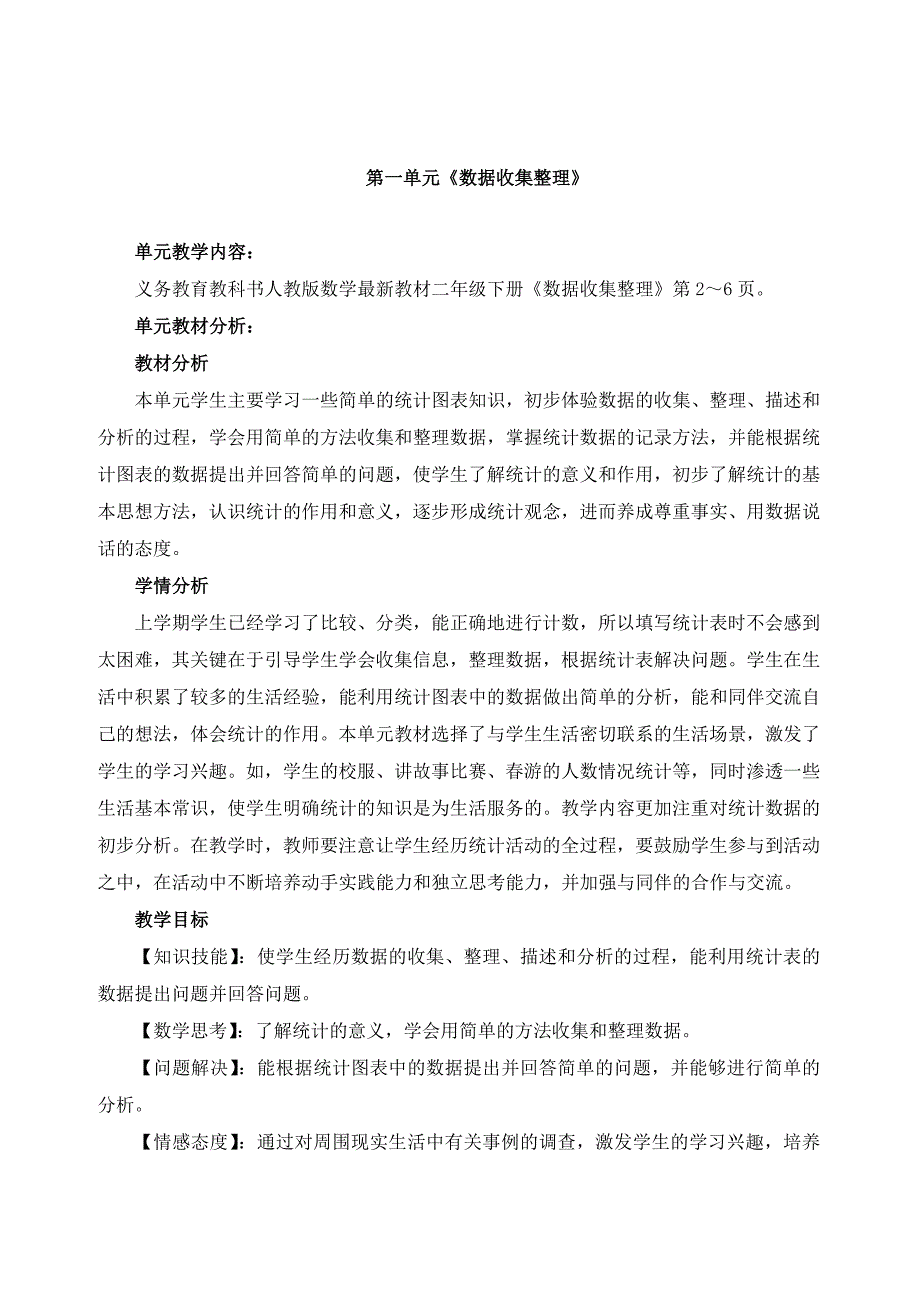 第一单元《数据收集整理》

单元教学内容：

义务教育教科书人教版数学最新教材二年级下册《数据收集整理》第 2～6 页。

单元教材分析：

教材分析

本单元学生主要学习一些简单的统计图表知识，初步体验数据的收集、整理、描述和分析的过程，学会用简单的方法收集和整理数据，掌握统计数据的记录方法，并能根据统计图表的数据提出并回答简单的问题，使学生了解统计的意义和作用，初步了解统计的基本思想方法，认识统计的作用和意义，逐步形成统计观念，进而养成尊重事实、用数据说话的态度。

学情分析

上学期学生已经学习了比较、分类，能正确地进行计数，所以填写统计表时不会感到太困难，其关键在于引导学生学会收集信息，整理数据，根据统计表解决问题。学生在生活中积累了较多的生活经验，能利用统计图表中的数据做出简单的分析，能和同伴交流自己的想法，体会统计的作用。本单元教材选择了与学生生活密切联系的生活场景，激发了学生的学习兴趣。如，学生的校服、讲故事比赛、春游的人数情况统计等，同时渗透一些生活基本常识，使学生明确统计的知识是为生活服务的。教学内容更加注重对统计数据的初步分析。在教学时，教师要注意让学生经历统计活动的全过程，要鼓励学生参与到活动之中，在活动中不断培养动手实践能力和独立思考能力，并加强与同伴的合作与交流。

教学目标

【知识技能】：使学生经历数据的收集、整理、描述和分析的过程，能利用统计表的数据提出问题并回答问题。

【数学思考】：了解统计的意义，学会用简单的方法收集和整理数据。

【问题解决】：能根据统计图表中的数据提出并回答简单的问题，并能够进行简单的分析。

【情感态度】：通过对周围现实生活中有关事例的调查，激发学生的学习兴趣，培养